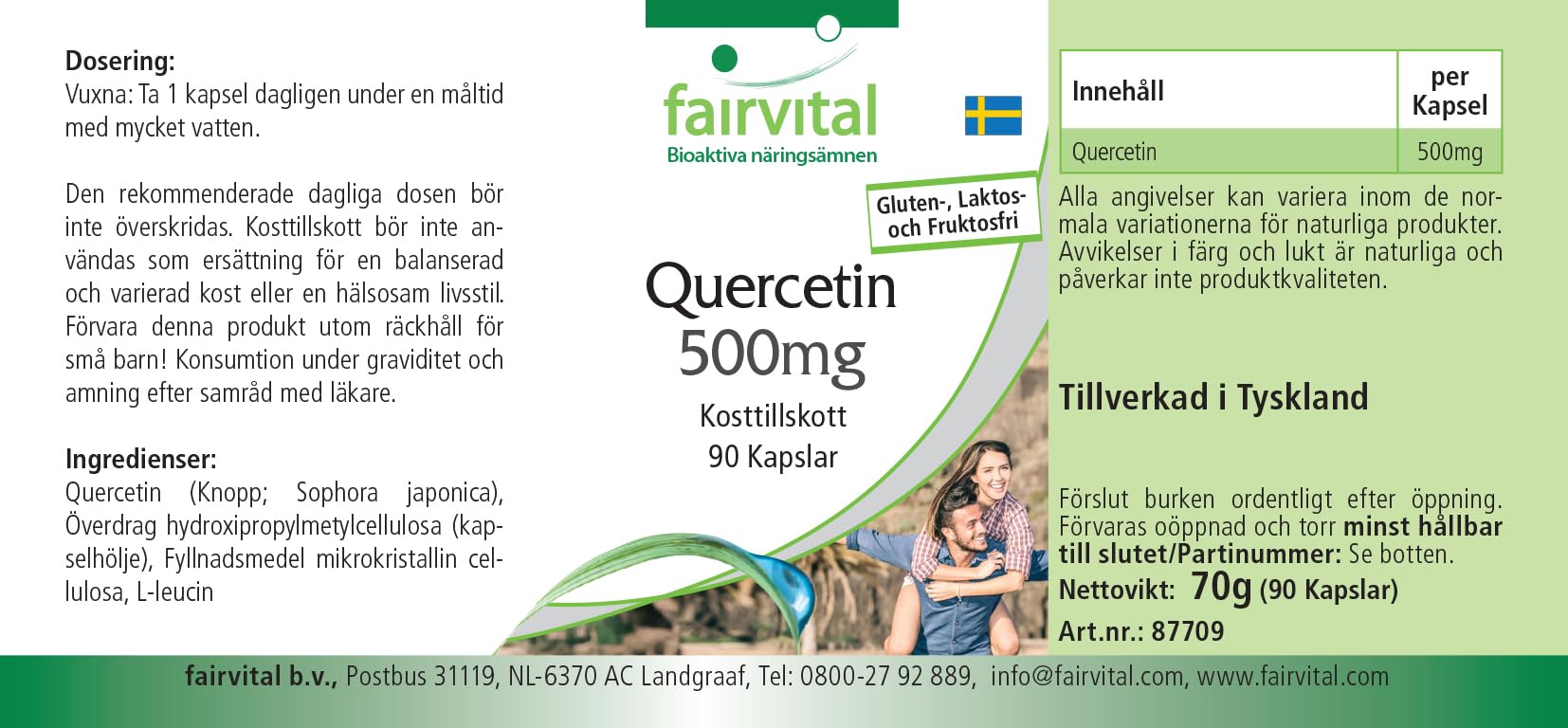 Dosering:
Vuxna: Ta 1 kapsel dagligen under en måltid med mycket vatten.

Den rekommenderade dagliga dosen bör inte överskridas. Kosttillskott bör inte användas som ersättning för en balanserad och varierad kost eller en hälsosam livsstil. Förvara denna produkt utom räckhåll för små barn! Konsumtion under graviditet och amning efter samråd med läkare.

Ingredienser:
Quercetin (Knopp; Sophora japonica), Överdrag hydroxipropylmetylcellulosa (kapselhölje), Fyllnadsmedel mikrokristallin cellulosa, L-leucin

fairvital
Bioaktiva näringsämnen

Gluten-, Laktos- och Fruktosfri

Quercetin
500mg
Kosttillskott
90 Kapslar

| Innehåll | per Kapsel |
|---|---|
| Quercetin | 500mg |

Alla angivelser kan variera inom de normala variationerna för naturliga produkter. Avvikelser i färg och lukt är naturliga och påverkar inte produktkvaliteten.

Tillverkad i Tyskland

Förslut burken ordentligt efter öppning. Förvaras oöppnad och torr minst hållbar till slutet/Partinummer: Se botten.
Nettovikt: 70g (90 Kapslar)
Art.nr.: 87709

fairvital b.v., Postbus 31119, NL-6370 AC Landgraaf, Tel: 0800-27 92 889, info@fairvital.com, www.fairvital.com